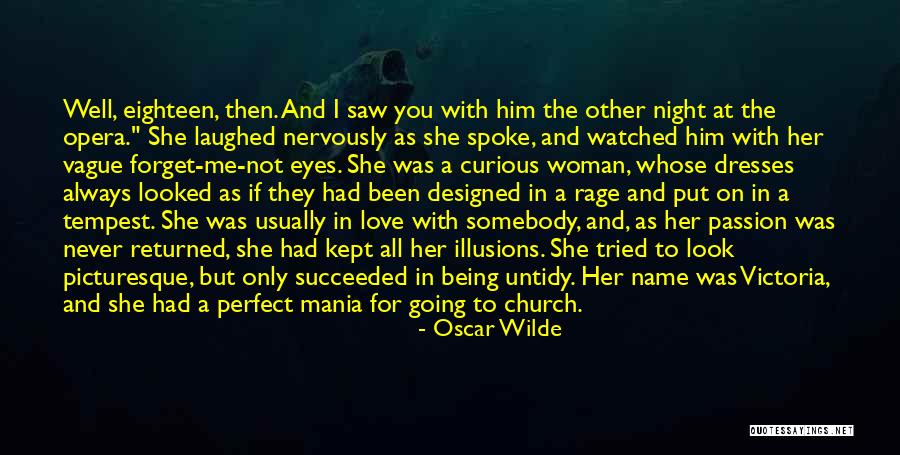 Well, eighteen, then. And I saw you with him the other night at the opera." She laughed nervously as she spoke, and watched him with her vague forget-me-not eyes. She was a curious woman, whose dresses always looked as if they had been designed in a rage and put on in a tempest. She was usually in love with somebody, and, as her passion was never returned, she had kept all her illusions. She tried to look picturesque, but only succeeded in being untidy. Her name was Victoria, and she had a perfect mania for going to church.

- Oscar Wilde

QUOTESSAYINGS.NET